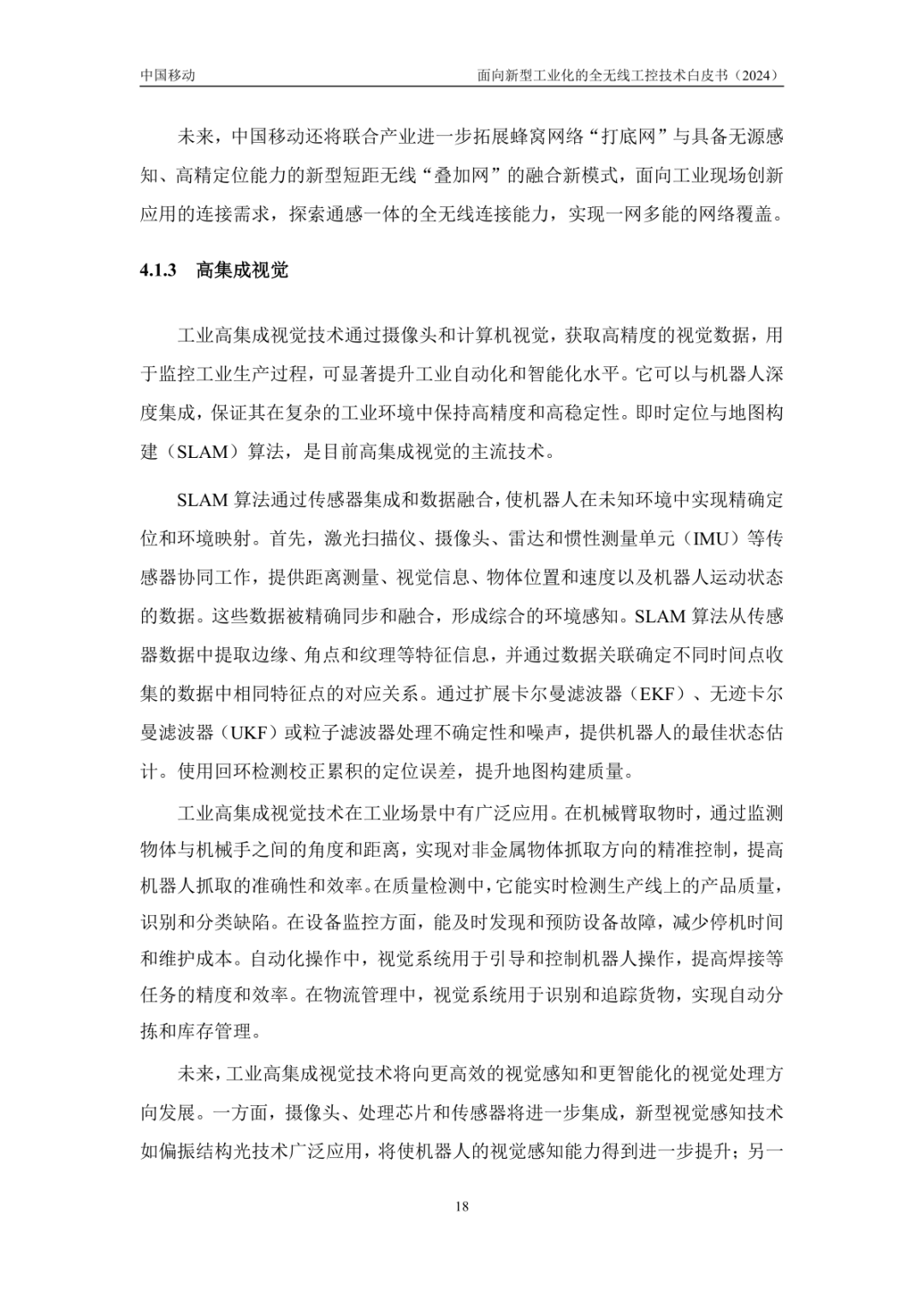 中国移动　　面向新型工业化的全无线工控技术白皮书（2024）

未来，中国移动还将联合产业进一步拓展蜂窝网络“打底网”与具备无源感知、高精定位能力的新型短距无线“叠加网”的融合新模式，面向工业现场创新应用的连接需求，探索通感一体的全无线连接能力，实现一网多能的网络覆盖。

4.1.3　高集成视觉

工业高集成视觉技术通过摄像头和计算机视觉，获取高精度的视觉数据，用于监控工业生产过程，可显著提升工业自动化和智能化水平。它可以与机器人深度集成，保证其在复杂的工业环境中保持高精度和高稳定性。即时定位与地图构建（SLAM）算法，是目前高集成视觉的主流技术。

SLAM 算法通过传感器集成和数据融合，使机器人在未知环境中实现精确定位和环境映射。首先，激光扫描仪、摄像头、雷达和惯性测量单元（IMU）等传感器协同工作，提供距离测量、视觉信息、物体位置和速度以及机器人运动状态的数据。这些数据被精确同步和融合，形成综合的环境感知。SLAM 算法从传感器数据中提取边缘、角点和纹理等特征信息，并通过数据关联确定不同时间点收集的数据中相同特征点的对应关系。通过扩展卡尔曼滤波器（EKF）、无迹卡尔曼滤波器（UKF）或粒子滤波器处理不确定性和噪声，提供机器人的最佳状态估计。使用回环检测校正累积的定位误差，提升地图构建质量。

工业高集成视觉技术在工业场景中有广泛应用。在机械臂取物时，通过监测物体与机械手之间的角度和距离，实现对非金属物体抓取方向的精准控制，提高机器人抓取的准确性和效率。在质量检测中，它能实时检测生产线上的产品质量，识别和分类缺陷。在设备监控方面，能及时发现和预防设备故障，减少停机时间和维护成本。自动化操作中，视觉系统用于引导和控制机器人操作，提高焊接等任务的精度和效率。在物流管理中，视觉系统用于识别和追踪货物，实现自动分拣和库存管理。

未来，工业高集成视觉技术将向更高效的视觉感知和更智能化的视觉处理方向发展。一方面，摄像头、处理芯片和传感器将进一步集成，新型视觉感知技术如偏振结构光技术广泛应用，将使机器人的视觉感知能力得到进一步提升；另一

18